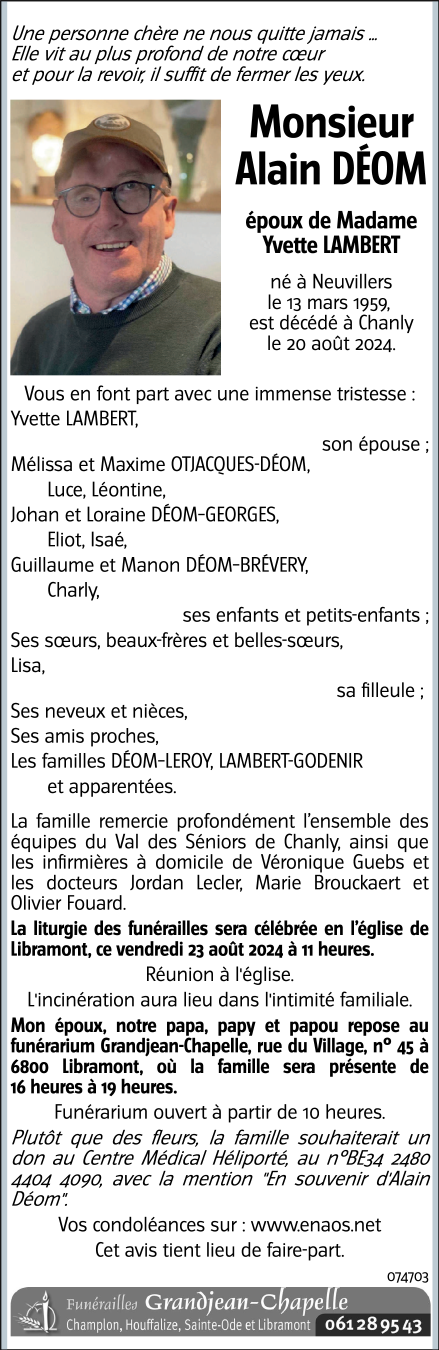 Une personne chère ne nous quitte jamais ...
Elle vit au plus profond de notre cœur
et pour la revoir, il suffit de fermer les yeux.

Monsieur
Alain DÉOM

époux de Madame
Yvette LAMBERT

né à Neuvillers
le 13 mars 1959,
est décédé à Chanly
le 20 août 2024.

Vous en font part avec une immense tristesse :
Yvette LAMBERT,
son épouse ;
Mélissa et Maxime OTJACQUES-DÉOM,
Luce, Léontine,
Johan et Loraine DÉOM-GEORGES,
Eliot, Isaé,
Guillaume et Manon DÉOM-BRÉVERY,
Charly,
ses enfants et petits-enfants ;
Ses sœurs, beaux-frères et belles-sœurs,
Lisa,
sa filleule ;
Ses neveux et nièces,
Ses amis proches,
Les familles DÉOM-LEROY, LAMBERT-GODENIR
et apparentées.

La famille remercie profondément l'ensemble des équipes du Val des Séniors de Chanly, ainsi que les infirmières à domicile de Véronique Guebs et les docteurs Jordan Lecler, Marie Brouckaert et Olivier Fouard.

La liturgie des funérailles sera célébrée en l'église de Libramont, ce vendredi 23 août 2024 à 11 heures.

Réunion à l'église.

L'incinération aura lieu dans l'intimité familiale.

Mon époux, notre papa, papy et papou repose au funérarium Grandjean-Chapelle, rue du Village, n° 45 à 6800 Libramont, où la famille sera présente de 16 heures à 19 heures.

Funérarium ouvert à partir de 10 heures.

Plutôt que des fleurs, la famille souhaiterait un don au Centre Médical Héliporté, au n°BE34 2480 4404 4090, avec la mention "En souvenir d'Alain Déom".

Vos condoléances sur : www.enaos.net

Cet avis tient lieu de faire-part.

074703

Funérailles Grandjean-Chapelle
Champlon, Houffalize, Sainte-Ode et Libramont 061 28 95 43